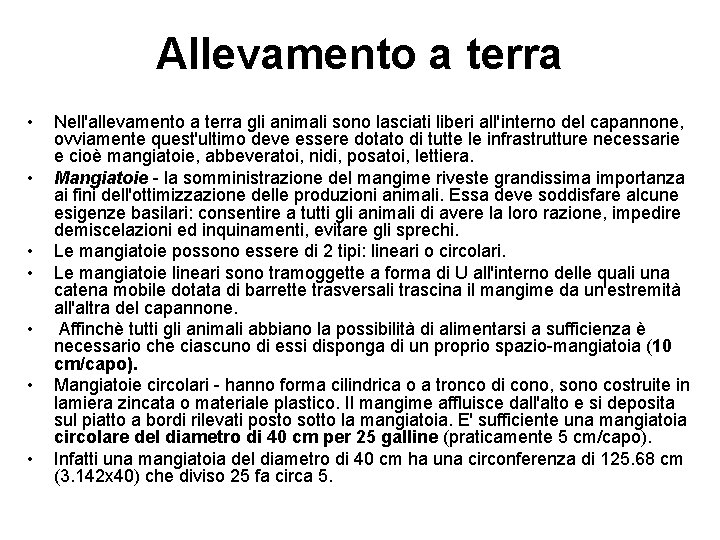 Allevamento a terra

• Nell'allevamento a terra gli animali sono lasciati liberi all'interno del capannone, ovviamente quest'ultimo deve essere dotato di tutte le infrastrutture necessarie e cioè mangiatoie, abbeveratoi, nidi, posatoi, lettiera.

• Mangiatoie - la somministrazione del mangime riveste grandissima importanza ai fini dell'ottimizzazione delle produzioni animali. Essa deve soddisfare alcune esigenze basilari: consentire a tutti gli animali di avere la loro razione, impedire demiscelazioni ed inquinamenti, evitare gli sprechi.

• Le mangiatoie possono essere di 2 tipi: lineari o circolari.

• Le mangiatoie lineari sono tramoggette a forma di U all'interno delle quali una catena mobile dotata di barrette trasversali trascina il mangime da un'estremità all'altra del capannone.

• Affinchè tutti gli animali abbiano la possibilità di alimentarsi a sufficienza è necessario che ciascuno di essi disponga di un proprio spazio-mangiatoia (10 cm/capo).

• Mangiatoie circolari - hanno forma cilindrica o a tronco di cono, sono costruite in lamiera zincata o materiale plastico. Il mangime affluisce dall'alto e si deposita sul piatto a bordi rilevati posto sotto la mangiatoia. E' sufficiente una mangiatoia circolare del diametro di 40 cm per 25 galline (praticamente 5 cm/capo).

• Infatti una mangiatoia del diametro di 40 cm ha una circonferenza di 125.68 cm (3.142x40) che diviso 25 fa circa 5.